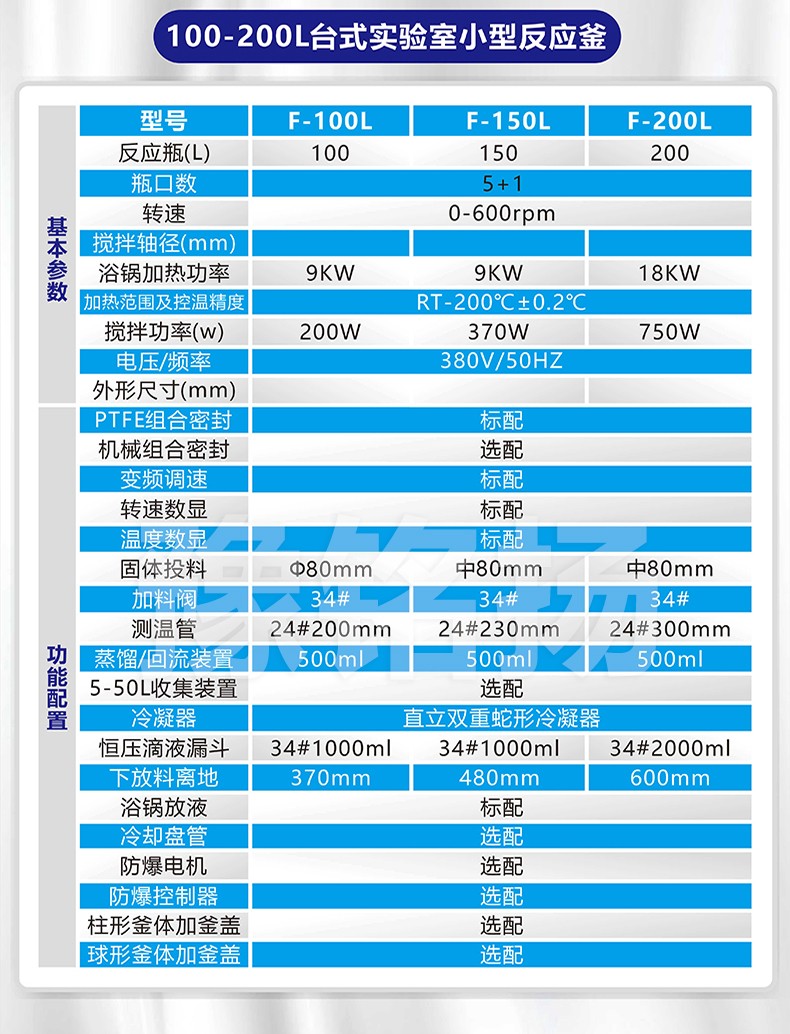 100-200L台式实验室小型反应釜

| | 型号 | F-100L | F-150L | F-200L |
|---|---|---|---|---|
| 基本参数 | 反应瓶(L) | 100 | 150 | 200 |
| | 瓶口数 | 5+1 | | |
| | 转速 | 0-600rpm | | |
| | 搅拌轴径(mm) | | | |
| | 浴锅加热功率 | 9KW | 9KW | 18KW |
| | 加热范围及控温精度 | RT-200℃±0.2℃ | | |
| | 搅拌功率(w) | 200W | 370W | 750W |
| | 电压/频率 | 380V/50HZ | | |
| | 外形尺寸(mm) | | | |
| 功能配置 | PTFE组合密封 | 标配 | | |
| | 机械组合密封 | 选配 | | |
| | 变频调速 | 标配 | | |
| | 转速数显 | 标配 | | |
| | 温度数显 | 标配 | | |
| | 固体投料 | Φ80mm | 中80mm | 中80mm |
| | 加料阀 | 34# | 34# | 34# |
| | 测温管 | 24#200mm | 24#230mm | 24#300mm |
| | 蒸馏/回流装置 | 500ml | 500ml | 500ml |
| | 5-50L收集装置 | 选配 | | |
| | 冷凝器 | 直立双重蛇形冷凝器 | | |
| | 恒压滴液漏斗 | 34#1000ml | 34#1000ml | 34#2000ml |
| | 下放料离地 | 370mm | 480mm | 600mm |
| | 浴锅放液 | 标配 | | |
| | 冷却盘管 | 选配 | | |
| | 防爆电机 | 选配 | | |
| | 防爆控制器 | 选配 | | |
| | 柱形釜体加釜盖 | 选配 | | |
| | 球形釜体加釜盖 | 选配 | | |